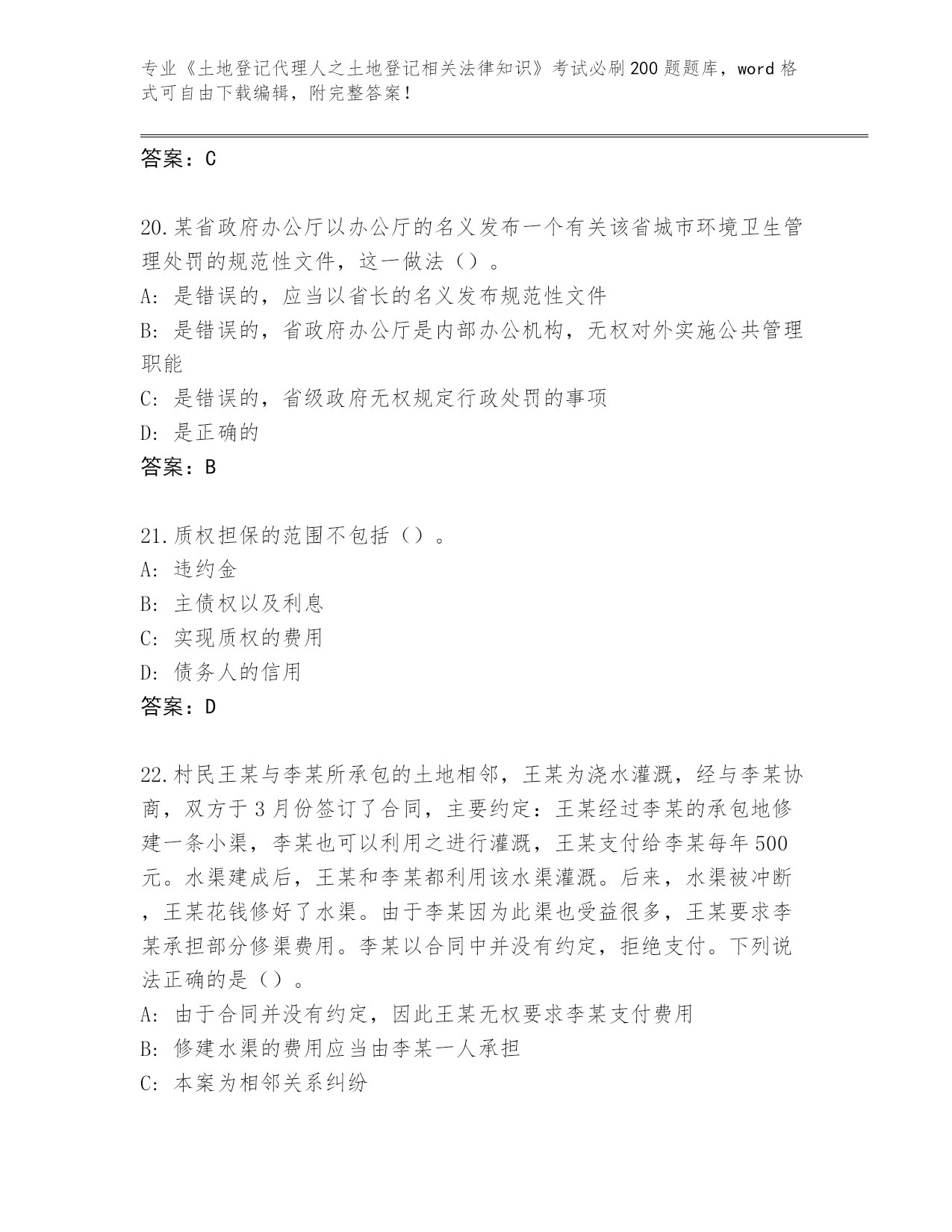 专业《土地登记代理人之土地登记相关法律知识》考试必刷200题题库，word格式可自由下载编辑，附完整答案！

答案：C

20.某省政府办公厅以办公厅的名义发布一个有关该省城市环境卫生管理处罚的规范性文件，这一做法（）。
A：是错误的，应当以省长的名义发布规范性文件
B：是错误的，省政府办公厅是内部办公机构，无权对外实施公共管理职能
C：是错误的，省级政府无权规定行政处罚的事项
D：是正确的
答案：B

21.质权担保的范围不包括（）。
A：违约金
B：主债权以及利息
C：实现质权的费用
D：债务人的信用
答案：D

22.村民王某与李某所承包的土地相邻，王某为浇水灌溉，经与李某协商，双方于3月份签订了合同，主要约定：王某经过李某的承包地修建一条小渠，李某也可以利用之进行灌溉，王某支付给李某每年500元。水渠建成后，王某和李某都利用该水渠灌溉。后来，水渠被冲断，王某花钱修好了水渠。由于李某因为此渠也受益很多，王某要求李某承担部分修渠费用。李某以合同中并没有约定，拒绝支付。下列说法正确的是（）。
A：由于合同并没有约定，因此王某无权要求李某支付费用
B：修建水渠的费用应当由李某一人承担
C：本案为相邻关系纠纷